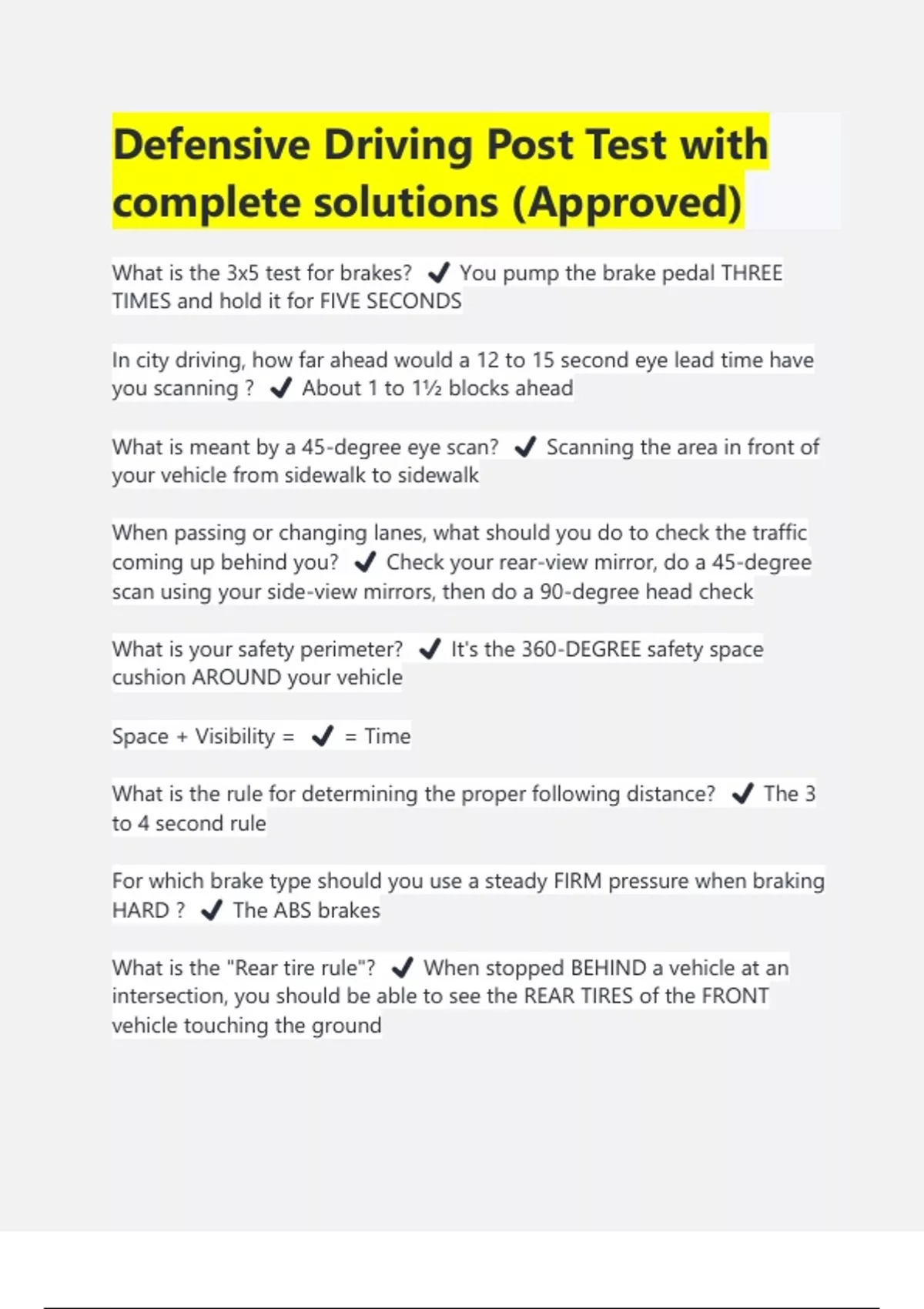 Defensive Driving Post Test with complete solutions (Approved)

What is the 3x5 test for brakes? ✔ You pump the brake pedal THREE TIMES and hold it for FIVE SECONDS

In city driving, how far ahead would a 12 to 15 second eye lead time have you scanning ? ✔ About 1 to 1½ blocks ahead

What is meant by a 45-degree eye scan? ✔ Scanning the area in front of your vehicle from sidewalk to sidewalk

When passing or changing lanes, what should you do to check the traffic coming up behind you? ✔ Check your rear-view mirror, do a 45-degree scan using your side-view mirrors, then do a 90-degree head check

What is your safety perimeter? ✔ It's the 360-DEGREE safety space cushion AROUND your vehicle

Space + Visibility = ✔ = Time

What is the rule for determining the proper following distance? ✔ The 3 to 4 second rule

For which brake type should you use a steady FIRM pressure when braking HARD ? ✔ The ABS brakes

What is the "Rear tire rule"? ✔ When stopped BEHIND a vehicle at an intersection, you should be able to see the REAR TIRES of the FRONT vehicle touching the ground